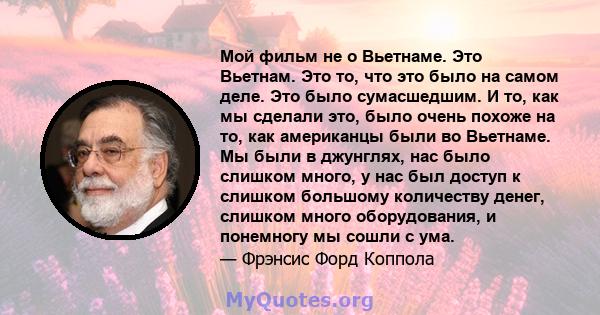 Мой фильм не о Вьетнаме. Это Вьетнам. Это то, что это было на самом деле. Это было сумасшедшим. И то, как мы сделали это, было очень похоже на то, как американцы были во Вьетнаме. Мы были в джунглях, нас было слишком много, у нас был доступ к слишком большому количеству денег, слишком много оборудования, и понемногу мы сошли с ума.
— Фрэнсис Форд Коппола

MyQuotes.org